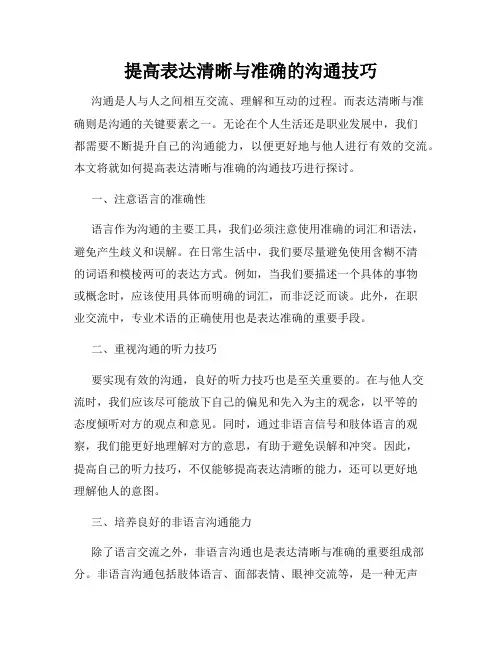 提高表达清晰与准确的沟通技巧

沟通是人与人之间相互交流、理解和互动的过程。而表达清晰与准确则是沟通的关键要素之一。无论在个人生活还是职业发展中，我们都需要不断提升自己的沟通能力，以便更好地与他人进行有效的交流。本文将就如何提高表达清晰与准确的沟通技巧进行探讨。

一、注意语言的准确性

语言作为沟通的主要工具，我们必须注意使用准确的词汇和语法，避免产生歧义和误解。在日常生活中，我们要尽量避免使用含糊不清的词语和模棱两可的表达方式。例如，当我们要描述一个具体的事物或概念时，应该使用具体而明确的词汇，而非泛泛而谈。此外，在职业交流中，专业术语的正确使用也是表达准确的重要手段。

二、重视沟通的听力技巧

要实现有效的沟通，良好的听力技巧也是至关重要的。在与他人交流时，我们应该尽可能放下自己的偏见和先入为主的观念，以平等的态度倾听对方的观点和意见。同时，通过非语言信号和肢体语言的观察，我们能更好地理解对方的意思，有助于避免误解和冲突。因此，提高自己的听力技巧，不仅能够提高表达清晰的能力，还可以更好地理解他人的意图。

三、培养良好的非语言沟通能力

除了语言交流之外，非语言沟通也是表达清晰与准确的重要组成部分。非语言沟通包括肢体语言、面部表情、眼神交流等，是一种无声